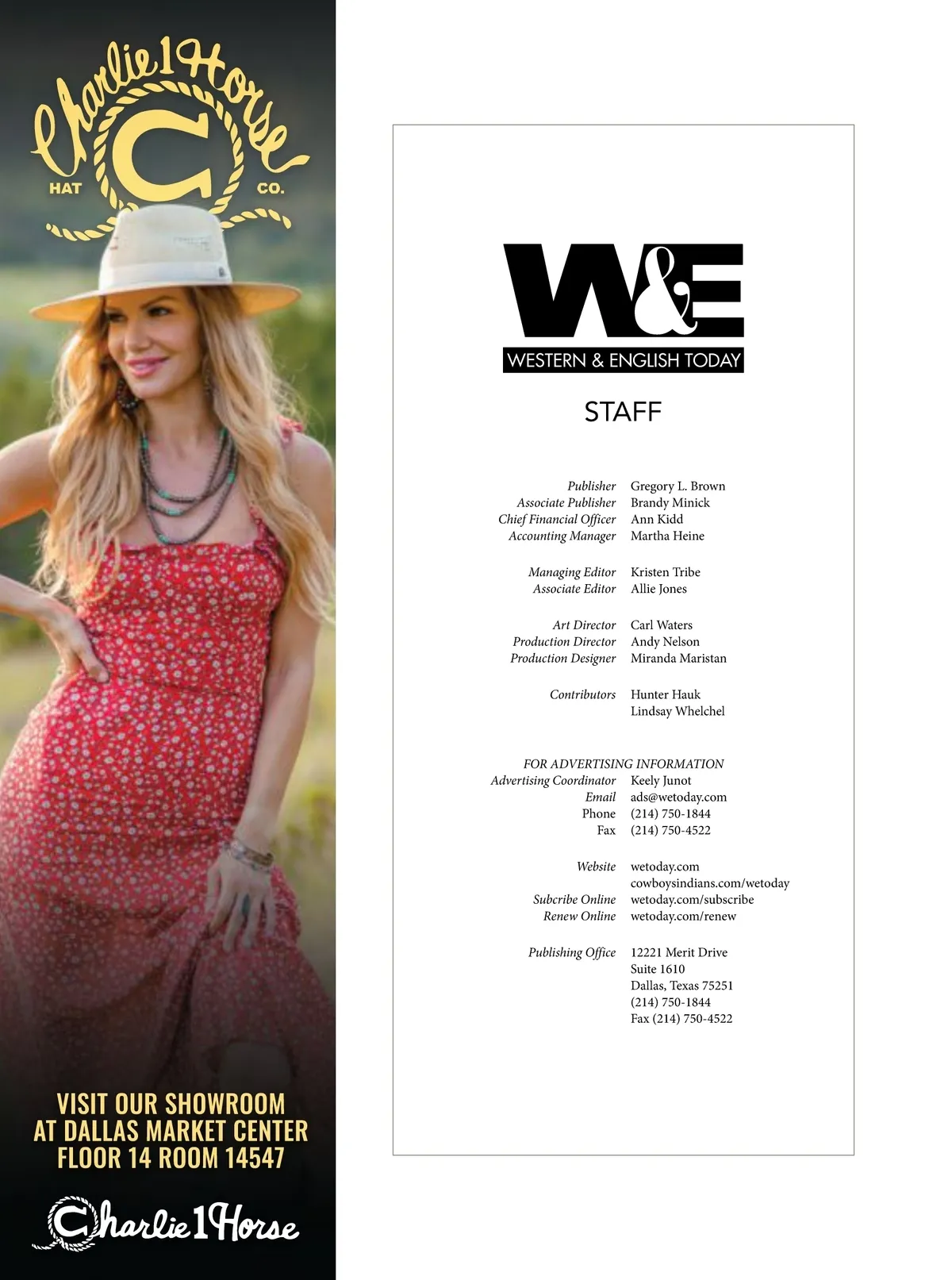 Charlie 1 Horse
HAT
C
CO.

VISIT OUR SHOWROOM
AT DALLAS MARKET CENTER
FLOOR 14 ROOM 14547

Charlie 1 Horse

W&E
WESTERN & ENGLISH TODAY

STAFF

Publisher Gregory L. Brown
Associate Publisher Brandy Minick
Chief Financial Officer Ann Kidd
Accounting Manager Martha Heine

Managing Editor Kristen Tribe
Associate Editor Allie Jones

Art Director Carl Waters
Production Director Andy Nelson
Production Designer Miranda Maristan

Contributors Hunter Hauk
Lindsay Whelchel

FOR ADVERTISING INFORMATION
Advertising Coordinator Keely Junot
Email ads@wetoday.com
Phone (214) 750-1844
Fax (214) 750-4522

Website wetoday.com
cowboysindians.com/wetoday
Subcribe Online wetoday.com/subscribe
Renew Online wetoday.com/renew

Publishing Office 12221 Merit Drive
Suite 1610
Dallas, Texas 75251
(214) 750-1844
Fax (214) 750-4522